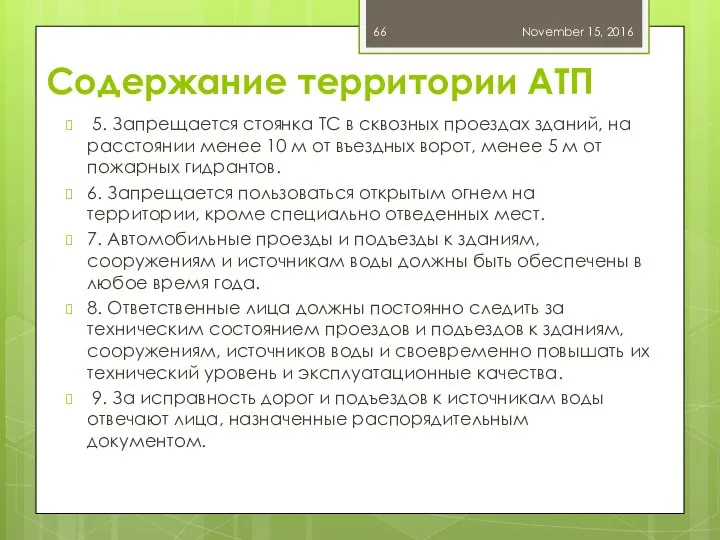 66 November 15, 2016

Содержание территории АТП

5. Запрещается стоянка ТС в сквозных проездах зданий, на расстоянии менее 10 м от въездных ворот, менее 5 м от пожарных гидрантов.

6. Запрещается пользоваться открытым огнем на территории, кроме специально отведенных мест.

7. Автомобильные проезды и подъезды к зданиям, сооружениям и источникам воды должны быть обеспечены в любое время года.

8. Ответственные лица должны постоянно следить за техническим состоянием проездов и подъездов к зданиям, сооружениям, источников воды и своевременно повышать их технический уровень и эксплуатационные качества.

9. За исправность дорог и подъездов к источникам воды отвечают лица, назначенные распорядительным документом.